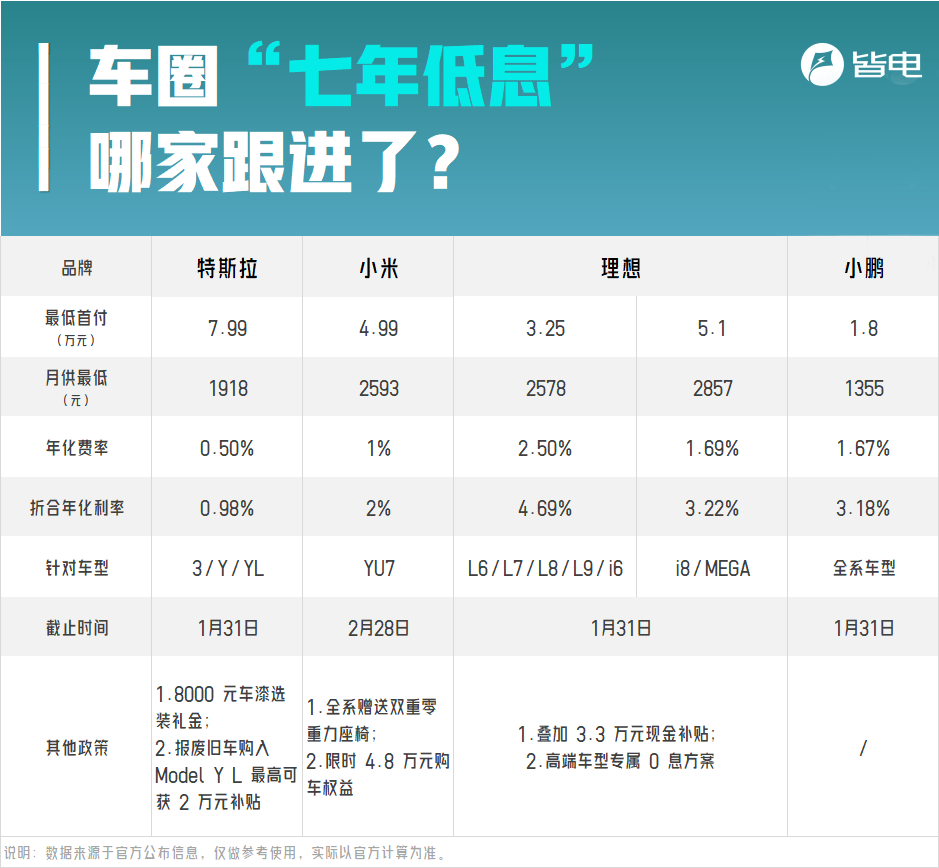 车圈“七年低息”哪家跟进了？

皆电

| 品牌 | 特斯拉 | 小米 | 理想 | | 小鹏 |
|---|---|---|---|---|---|
| 最低首付（万元） | 7.99 | 4.99 | 3.25 | 5.1 | 1.8 |
| 月供最低（元） | 1918 | 2593 | 2578 | 2857 | 1355 |
| 年化费率 | 0.50% | 1% | 2.50% | 1.69% | 1.67% |
| 折合年化利率 | 0.98% | 2% | 4.69% | 3.22% | 3.18% |
| 针对车型 | 3 / Y / YL | YU7 | L6 / L7 / L8 / L9 / i6 | i8 / MEGA | 全系车型 |
| 截止时间 | 1月31日 | 2月28日 | 1月31日 | | 1月31日 |
| 其他政策 | 1.8000 元车漆选装礼金；2.报废旧车购入 Model Y L 最高可获 2 万元补贴 | 1.全系赠送双重零重力座椅；2.限时 4.8 万元购车权益 | 1.叠加 3.3 万元现金补贴；2.高端车型专属 0 息方案 | | / |

说明：数据来源于官方公布信息，仅做参考使用，实际以官方计算为准。